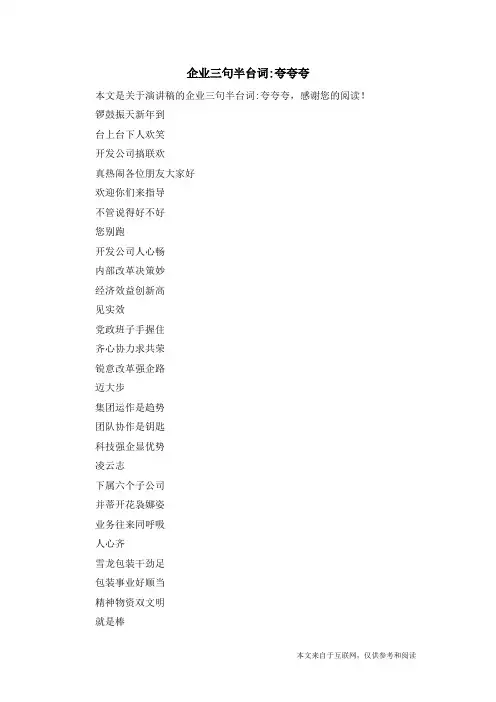 企业三句半台词:夸夸夸

本文是关于演讲稿的企业三句半台词:夸夸夸，感谢您的阅读!

锣鼓振天新年到
台上台下人欢笑
开发公司搞联欢
真热闹各位朋友大家好
欢迎你们来指导
不管说得好不好
您别跑
开发公司人心畅
内部改革决策妙
经济效益创新高
见实效
党政班子手握住
齐心协力求共荣
锐意改革强企路
迈大步
集团运作是趋势
团队协作是钥匙
科技强企显优势
凌云志
下属六个子公司
并蒂开花袅娜姿
业务往来同呼吸
人心齐
雪龙包装干劲足
包装事业好顺当
精神物资双文明
就是棒

本文来自于互联网，仅供参考和阅读